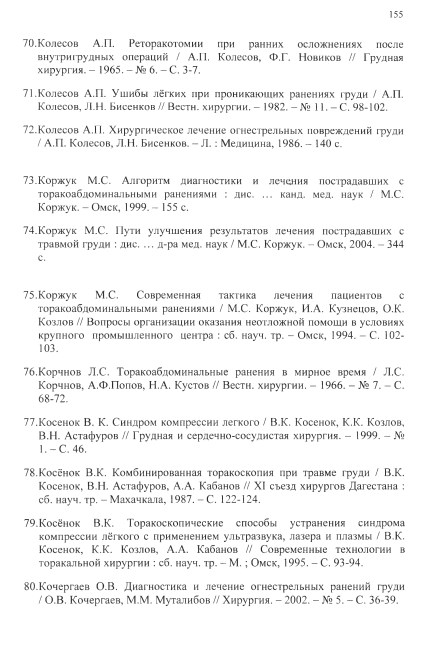 155

70.Колесов А.П. Реторакотомии при ранних осложнениях после внутригрудных операций / А.П. Колесов, Ф.Г. Новиков // Грудная хирургия. – 1965. – № 6. – С. 3-7.

71.Колесов А.П. Ушибы лёгких при проникающих ранениях груди / А.П. Колесов, Л.Н. Бисенков // Вестн. хирургии. – 1982. – № 11. – С. 98-102.

72.Колесов А.П. Хирургическое лечение огнестрельных повреждений груди / А.П. Колесов, Л.Н. Бисенков. – Л. : Медицина, 1986. – 140 с.

73.Коржук М.С. Алгоритм диагностики и лечения пострадавших с торакоабдоминальными ранениями : дис. … канд. мед. наук / М.С. Коржук. – Омск, 1999. – 155 с.

74.Коржук М.С. Пути улучшения результатов лечения пострадавших с травмой груди : дис. … д-ра мед. наук / М.С. Коржук. – Омск, 2004. – 344 с.

75.Коржук М.С. Современная тактика лечения пациентов с торакоабдоминальными ранениями / М.С. Коржук, И.А. Кузнецов, О.К. Козлов // Вопросы организации оказания неотложной помощи в условиях крупного промышленного центра : сб. науч. тр. – Омск, 1994. – С. 102-103.

76.Корчнов Л.С. Торакоабдоминальные ранения в мирное время / Л.С. Корчнов, А.Ф.Попов, Н.А. Кустов // Вестн. хирургии. – 1966. – № 7. – С. 68-72.

77.Косенок В. К. Синдром компрессии легкого / В.К. Косенок, К.К. Козлов, В.Н. Астафуров // Грудная и сердечно-сосудистая хирургия. – 1999. – № 1. – С. 46.

78.Косёнок В.К. Комбинированная торакоскопия при травме груди / В.К. Косенок, В.Н. Астафуров, А.А. Кабанов // XI съезд хирургов Дагестана : сб. науч. тр. – Махачкала, 1987. – С. 122-124.

79.Косёнок В.К. Торакоскопические способы устранения синдрома компрессии лёгкого с применением ультразвука, лазера и плазмы / В.К. Косенок, К.К. Козлов, А.А. Кабанов // Современные технологии в торакальной хирургии : сб. науч. тр. – М. ; Омск, 1995. – С. 93-94.

80.Кочергаев О.В. Диагностика и лечение огнестрельных ранений груди / О.В. Кочергаев, М.М. Муталибов // Хирургия. – 2002. – № 5. – С. 36-39.